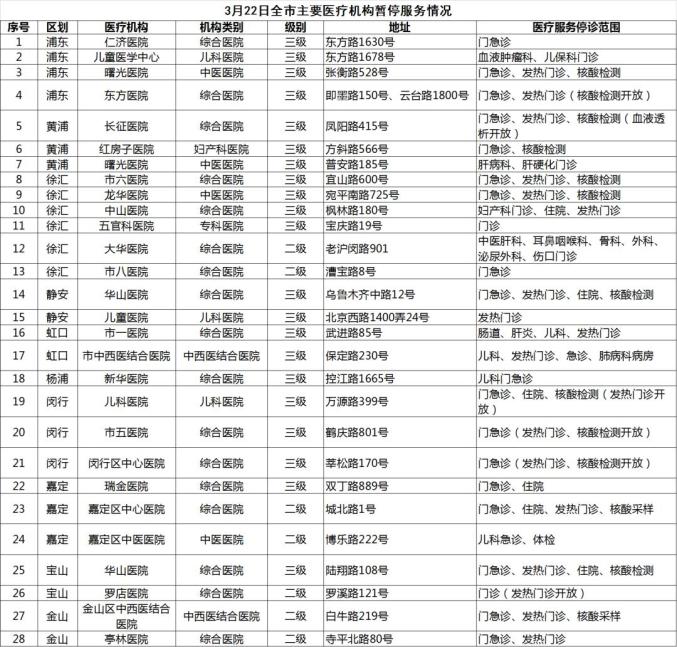 3月22日全市主要医疗机构暂停服务情况

| 序号 | 区划 | 医疗机构 | 机构类别 | 级别 | 地址 | 医疗服务停诊范围 |
|---|---|---|---|---|---|---|
| 1 | 浦东 | 仁济医院 | 综合医院 | 三级 | 东方路1630号 | 门急诊 |
| 2 | 浦东 | 儿童医学中心 | 儿科医院 | 三级 | 东方路1678号 | 血液肿瘤科、儿保科门诊 |
| 3 | 浦东 | 曙光医院 | 中医医院 | 三级 | 张衡路528号 | 门急诊、发热门诊、核酸检测 |
| 4 | 浦东 | 东方医院 | 综合医院 | 三级 | 即墨路150号、云台路1800号 | 门急诊、发热门诊（核酸检测开放） |
| 5 | 黄浦 | 长征医院 | 综合医院 | 三级 | 凤阳路415号 | 门急诊、发热门诊、核酸检测（血液透析开放） |
| 6 | 黄浦 | 红房子医院 | 妇产科医院 | 三级 | 方斜路566号 | 门急诊、核酸检测 |
| 7 | 黄浦 | 曙光医院 | 中医医院 | 三级 | 普安路185号 | 肝病科、肝硬化门诊 |
| 8 | 徐汇 | 市六医院 | 综合医院 | 三级 | 宜山路600号 | 门急诊、发热门诊、核酸检测 |
| 9 | 徐汇 | 龙华医院 | 中医医院 | 三级 | 宛平南路725号 | 门急诊、发热门诊、核酸检测 |
| 10 | 徐汇 | 中山医院 | 综合医院 | 三级 | 枫林路180号 | 妇产科门诊、住院、发热门诊 |
| 11 | 徐汇 | 五官科医院 | 专科医院 | 三级 | 宝庆路19号 | 门诊 |
| 12 | 徐汇 | 大华医院 | 综合医院 | 二级 | 老沪闵路901 | 中医肝科、耳鼻咽喉科、骨科、外科、泌尿外科、伤口门诊 |
| 13 | 徐汇 | 市八医院 | 综合医院 | 二级 | 漕宝路8号 | 门急诊 |
| 14 | 静安 | 华山医院 | 综合医院 | 三级 | 乌鲁木齐中路12号 | 门急诊、发热门诊、住院、核酸检测 |
| 15 | 静安 | 儿童医院 | 儿科医院 | 三级 | 北京西路1400弄24号 | 发热门诊 |
| 16 | 虹口 | 市一医院 | 综合医院 | 三级 | 武进路85号 | 肠道、肝炎、儿科、发热门诊 |
| 17 | 虹口 | 市中西医结合医院 | 中西医结合医院 | 三级 | 保定路230号 | 儿科、发热门诊、急诊、肺病科病房 |
| 18 | 杨浦 | 新华医院 | 综合医院 | 三级 | 控江路1665号 | 儿科门急诊 |
| 19 | 闵行 | 儿科医院 | 儿科医院 | 三级 | 万源路399号 | 门急诊、住院、核酸检测（发热门诊开放） |
| 20 | 闵行 | 市五医院 | 综合医院 | 三级 | 鹤庆路801号 | 门急诊（发热门诊、核酸检测开放） |
| 21 | 闵行 | 闵行区中心医院 | 综合医院 | 三级 | 莘松路170号 | 门急诊（发热门诊、核酸检测开放） |
| 22 | 嘉定 | 瑞金医院 | 综合医院 | 三级 | 双丁路889号 | 门急诊、住院 |
| 23 | 嘉定 | 嘉定区中心医院 | 综合医院 | 二级 | 城北路1号 | 门急诊、住院、发热门诊、核酸采样 |
| 24 | 嘉定 | 嘉定区中医医院 | 中医医院 | 二级 | 博乐路222号 | 儿科急诊、体检 |
| 25 | 宝山 | 华山医院 | 综合医院 | 三级 | 陆翔路108号 | 门急诊、发热门诊、住院、核酸检测 |
| 26 | 宝山 | 罗店医院 | 综合医院 | 二级 | 罗溪路121号 | 门诊（发热门诊开放） |
| 27 | 金山 | 金山区中西医结合医院 | 中西医结合医院 | 二级 | 白牛路219号 | 门急诊、发热门诊、核酸采样 |
| 28 | 金山 | 亭林医院 | 综合医院 | 二级 | 寺平北路80号 | 门急诊、发热门诊 |